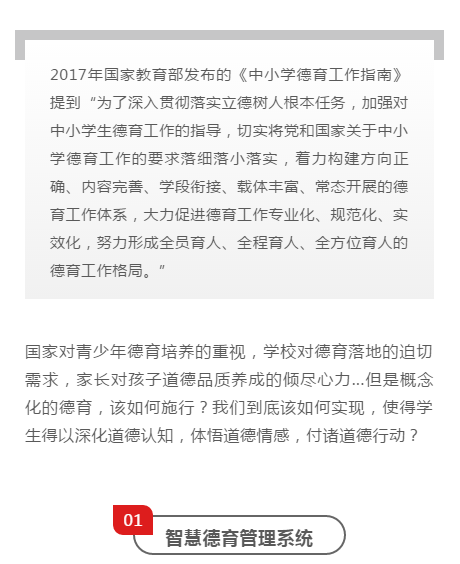 2017年国家教育部发布的《中小学德育工作指南》提到“为了深入贯彻落实立德树人根本任务，加强对中小学生德育工作的指导，切实将党和国家关于中小学德育工作的要求落细落小落实，着力构建方向正确、内容完善、学段衔接、载体丰富、常态开展的德育工作体系，大力促进德育工作专业化、规范化、实效化，努力形成全员育人、全程育人、全方位育人的德育工作格局。”

国家对青少年德育培养的重视，学校对德育落地的迫切需求，家长对孩子道德品质养成的倾尽心力...但是概念化的德育，该如何施行？我们到底该如何实现，使得学生得以深化道德认知，体悟道德情感，付诸道德行动？

01
智慧德育管理系统